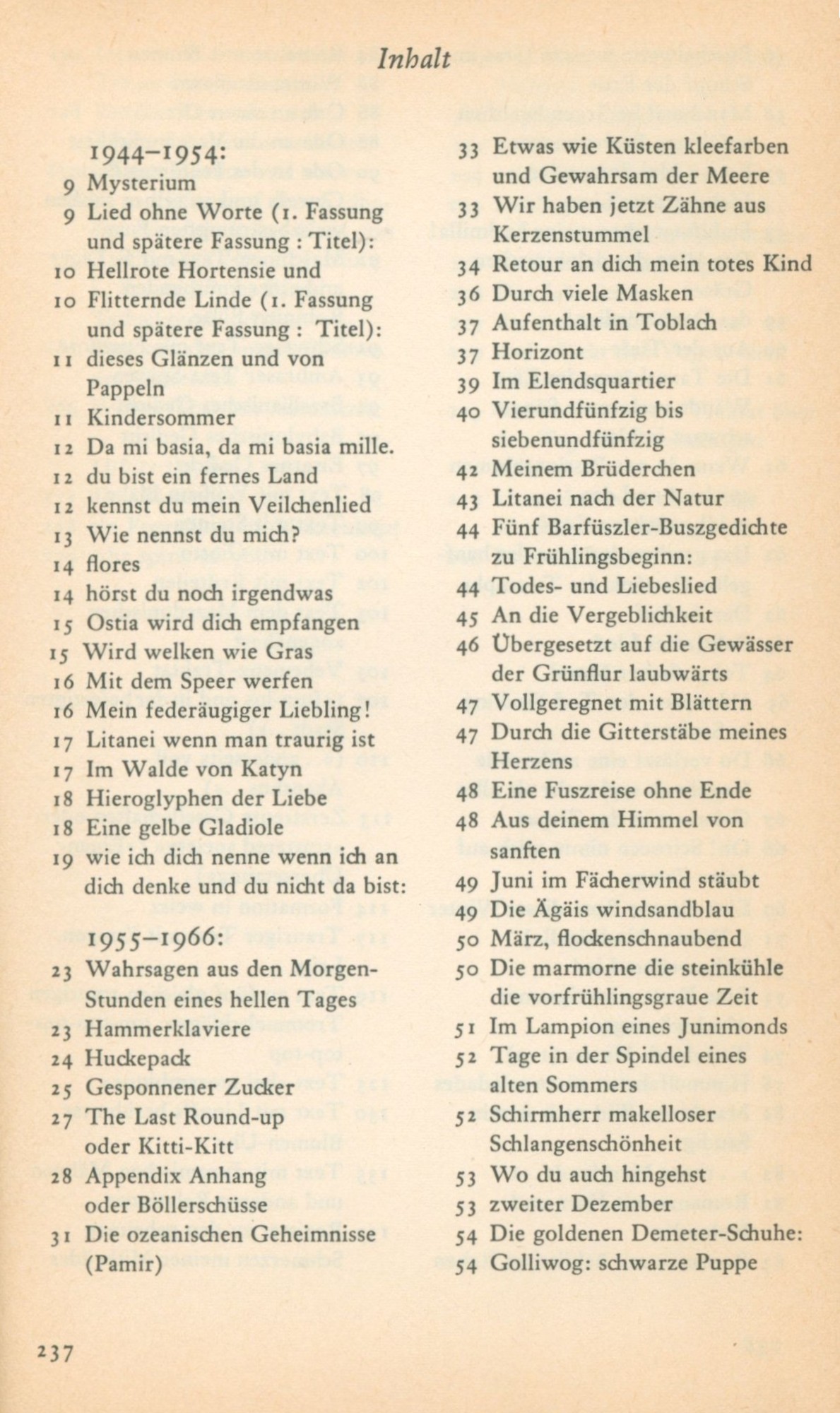 Inhalt

1944–1954:
9 Mysterium
9 Lied ohne Worte (1. Fassung und spätere Fassung : Titel):
10 Hellrote Hortensie und
10 Flitternde Linde (1. Fassung und spätere Fassung : Titel):
11 dieses Glänzen und von Pappeln
11 Kindersommer
12 Da mi basia, da mi basia mille.
12 du bist ein fernes Land
12 kennst du mein Veilchenlied
13 Wie nennst du mich?
14 flores
14 hörst du noch irgendwas
15 Ostia wird dich empfangen
15 Wird welken wie Gras
16 Mit dem Speer werfen
16 Mein federäugiger Liebling!
17 Litanei wenn man traurig ist
17 Im Walde von Katyn
18 Hieroglyphen der Liebe
18 Eine gelbe Gladiole
19 wie ich dich nenne wenn ich an dich denke und du nicht da bist:

1955–1966:
23 Wahrsagen aus den Morgen-Stunden eines hellen Tages
23 Hammerklaviere
24 Huckepack
25 Gesponnener Zucker
27 The Last Round-up oder Kitti-Kitt
28 Appendix Anhang oder Böllerschüsse
31 Die ozeanischen Geheimnisse (Pamir)

33 Etwas wie Küsten kleefarben und Gewahrsam der Meere
33 Wir haben jetzt Zähne aus Kerzenstummel
34 Retour an dich mein totes Kind
36 Durch viele Masken
37 Aufenthalt in Toblach
37 Horizont
39 Im Elendsquartier
40 Vierundfünfzig bis siebenundfünfzig
42 Meinem Brüderchen
43 Litanei nach der Natur
44 Fünf Barfüszler-Buszgedichte zu Frühlingsbeginn:
44 Todes- und Liebeslied
45 An die Vergeblichkeit
46 Übergesetzt auf die Gewässer der Grünflur laubwärts
47 Vollgeregnet mit Blättern
47 Durch die Gitterstäbe meines Herzens
48 Eine Fuszreise ohne Ende
48 Aus deinem Himmel von sanften
49 Juni im Fächerwind stäubt
49 Die Ägäis windsandblau
50 März, flockenschnaubend
50 Die marmorne die steinkühle die vorfrühlingsgraue Zeit
51 Im Lampion eines Junimonds
52 Tage in der Spindel eines alten Sommers
52 Schirmherr makelloser Schlangenschönheit
53 Wo du auch hingehst
53 zweiter Dezember
54 Die goldenen Demeter-Schuhe:
54 Golliwog: schwarze Puppe

237